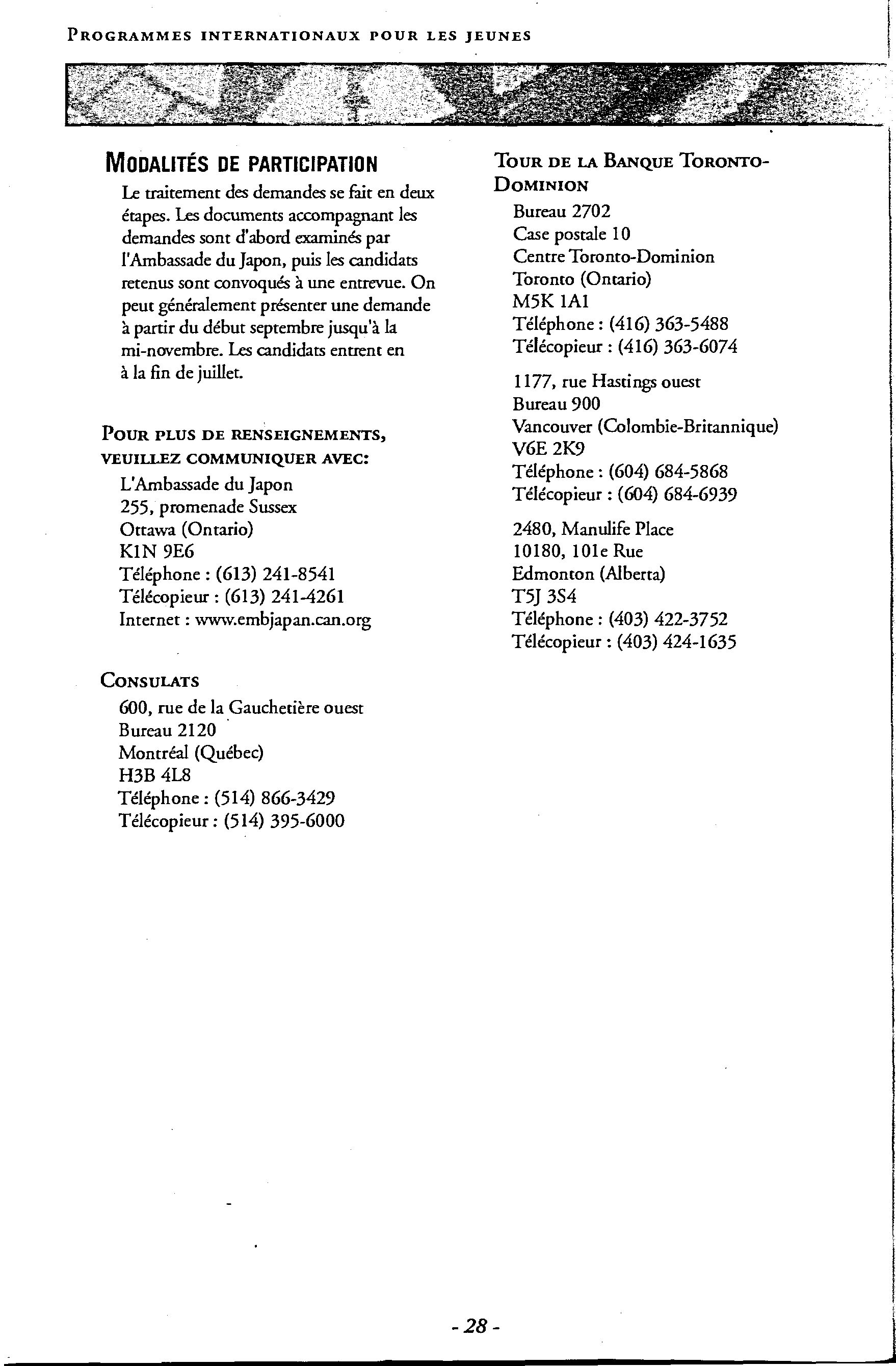 PROGRAMMES INTERNATIONAUX POUR LES JEUNES

MODALITÉS DE PARTICIPATION

Le traitement des demandes se fait en deux étapes. Les documents accompagnant les demandes sont d'abord examinés par l'Ambassade du Japon, puis les candidats retenus sont convoqués à une entrevue. On peut généralement présenter une demande à partir du début septembre jusqu'à la mi-novembre. Les candidats entrent en à la fin de juillet.

POUR PLUS DE RENSEIGNEMENTS, VEUILLEZ COMMUNIQUER AVEC:

L'Ambassade du Japon
255, promenade Sussex
Ottawa (Ontario)
K1N 9E6
Téléphone : (613) 241-8541
Télécopieur : (613) 241-4261
Internet : www.embjapan.can.org

CONSULATS

600, rue de la Gauchetière ouest
Bureau 2120
Montréal (Québec)
H3B 4L8
Téléphone : (514) 866-3429
Télécopieur : (514) 395-6000

TOUR DE LA BANQUE TORONTO-DOMINION

Bureau 2702
Case postale 10
Centre Toronto-Dominion
Toronto (Ontario)
M5K 1A1
Téléphone : (416) 363-5488
Télécopieur : (416) 363-6074

1177, rue Hastings ouest
Bureau 900
Vancouver (Colombie-Britannique)
V6E 2K9
Téléphone : (604) 684-5868
Télécopieur : (604) 684-6939

2480, Manulife Place
10180, 101e Rue
Edmonton (Alberta)
T5J 3S4
Téléphone : (403) 422-3752
Télécopieur : (403) 424-1635

- 28 -